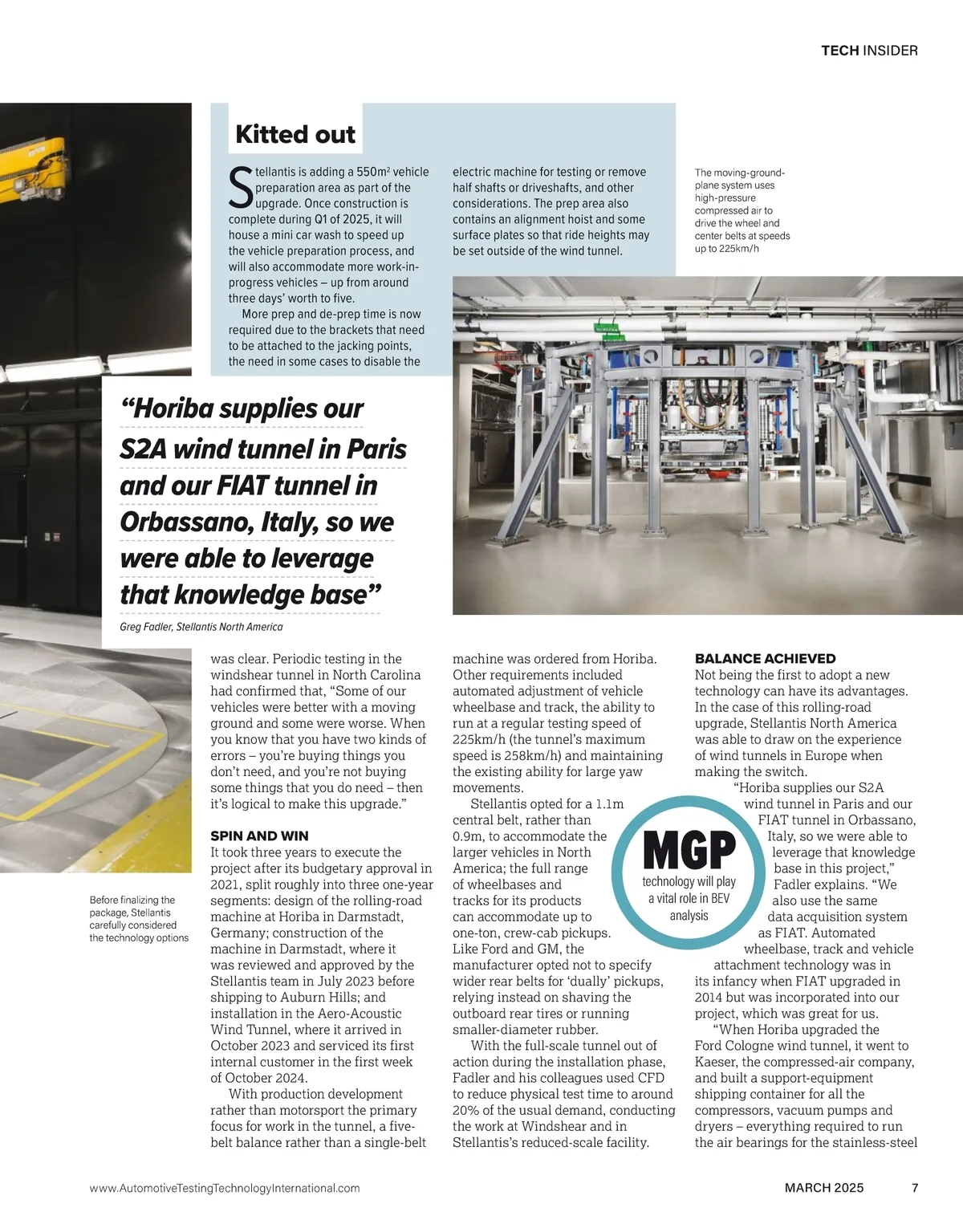 TECH INSIDER

Kitted out

Stellantis is adding a 550m² vehicle preparation area as part of the upgrade. Once construction is complete during Q1 of 2025, it will house a mini car wash to speed up the vehicle preparation process, and will also accommodate more work-in-progress vehicles – up from around three days' worth to five.

More prep and de-prep time is now required due to the brackets that need to be attached to the jacking points, the need in some cases to disable the electric machine for testing or remove half shafts or driveshafts, and other considerations. The prep area also contains an alignment hoist and some surface plates so that ride heights may be set outside of the wind tunnel.

The moving-ground-plane system uses high-pressure compressed air to drive the wheel and center belts at speeds up to 225km/h

"Horiba supplies our S2A wind tunnel in Paris and our FIAT tunnel in Orbassano, Italy, so we were able to leverage that knowledge base"

Greg Fadler, Stellantis North America

Before finalizing the package, Stellantis carefully considered the technology options

was clear. Periodic testing in the windshear tunnel in North Carolina had confirmed that, "Some of our vehicles were better with a moving ground and some were worse. When you know that you have two kinds of errors – you're buying things you don't need, and you're not buying some things that you do need – then it's logical to make this upgrade."

SPIN AND WIN
It took three years to execute the project after its budgetary approval in 2021, split roughly into three one-year segments: design of the rolling-road machine at Horiba in Darmstadt, Germany; construction of the machine in Darmstadt, where it was reviewed and approved by the Stellantis team in July 2023 before shipping to Auburn Hills; and installation in the Aero-Acoustic Wind Tunnel, where it arrived in October 2023 and serviced its first internal customer in the first week of October 2024.

With production development rather than motorsport the primary focus for work in the tunnel, a five-belt balance rather than a single-belt machine was ordered from Horiba. Other requirements included automated adjustment of vehicle wheelbase and track, the ability to run at a regular testing speed of 225km/h (the tunnel's maximum speed is 258km/h) and maintaining the existing ability for large yaw movements.

Stellantis opted for a 1.1m central belt, rather than 0.9m, to accommodate the larger vehicles in North America; the full range of wheelbases and tracks for its products can accommodate up to one-ton, crew-cab pickups. Like Ford and GM, the manufacturer opted not to specify wider rear belts for 'dually' pickups, relying instead on shaving the outboard rear tires or running smaller-diameter rubber.

With the full-scale tunnel out of action during the installation phase, Fadler and his colleagues used CFD to reduce physical test time to around 20% of the usual demand, conducting the work at Windshear and in Stellantis's reduced-scale facility.

MGP
technology will play a vital role in BEV analysis

BALANCE ACHIEVED
Not being the first to adopt a new technology can have its advantages. In the case of this rolling-road upgrade, Stellantis North America was able to draw on the experience of wind tunnels in Europe when making the switch.

"Horiba supplies our S2A wind tunnel in Paris and our FIAT tunnel in Orbassano, Italy, so we were able to leverage that knowledge base in this project," Fadler explains. "We also use the same data acquisition system as FIAT. Automated wheelbase, track and vehicle attachment technology was in its infancy when FIAT upgraded in 2014 but was incorporated into our project, which was great for us.

"When Horiba upgraded the Ford Cologne wind tunnel, it went to Kaeser, the compressed-air company, and built a support-equipment shipping container for all the compressors, vacuum pumps and dryers – everything required to run the air bearings for the stainless-steel

www.AutomotiveTestingTechnologyInternational.com

MARCH 2025 7